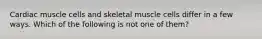 Cardiac muscle cells and skeletal muscle cells differ in a few ways. Which of the following is not one of them?